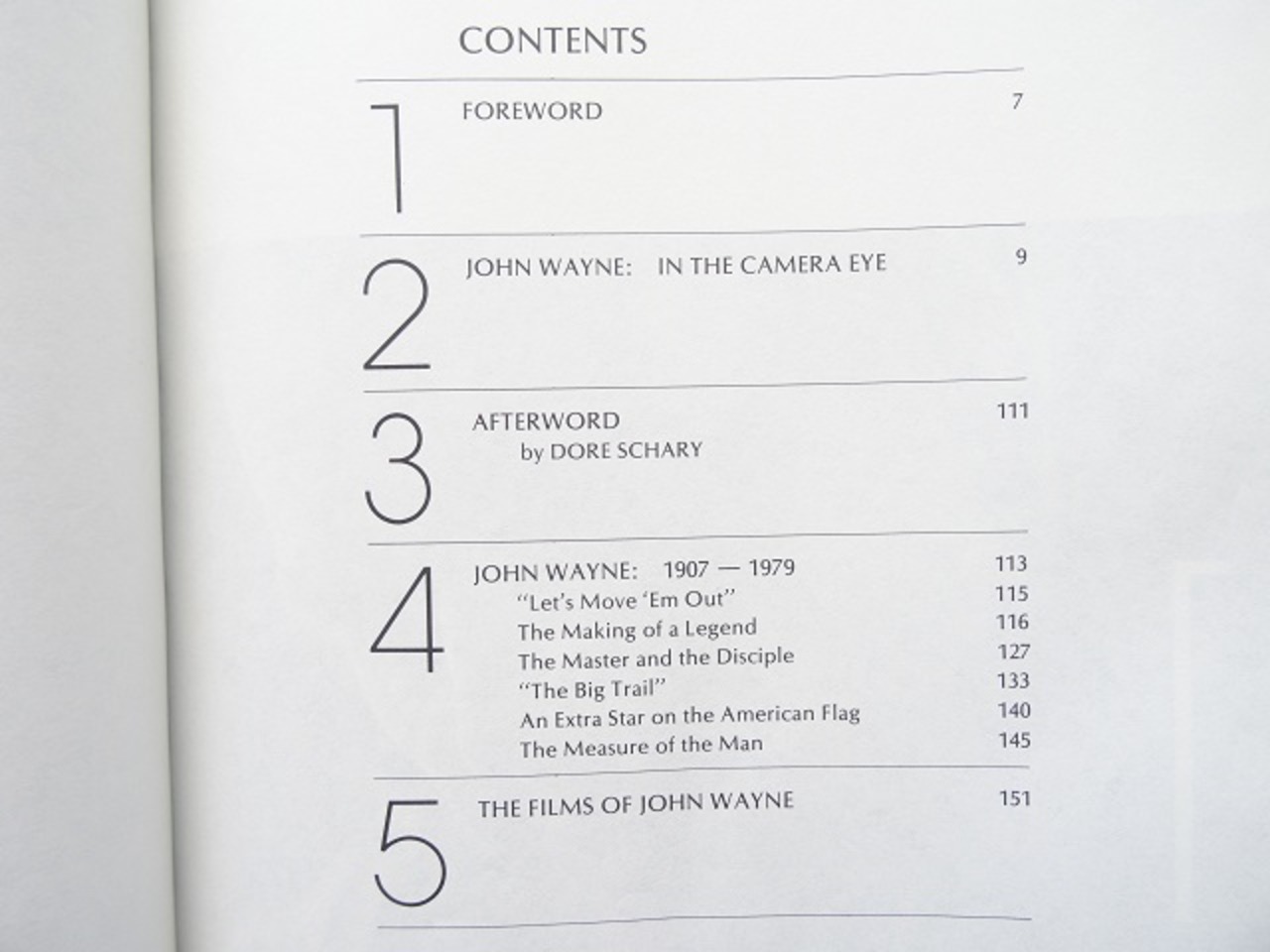 CONTENTS

1 FOREWORD 7

2 JOHN WAYNE: IN THE CAMERA EYE 9

3 AFTERWORD 111
by DORE SCHARY

4 JOHN WAYNE: 1907 — 1979 113
"Let's Move 'Em Out" 115
The Making of a Legend 116
The Master and the Disciple 127
"The Big Trail" 133
An Extra Star on the American Flag 140
The Measure of the Man 145

5 THE FILMS OF JOHN WAYNE 151